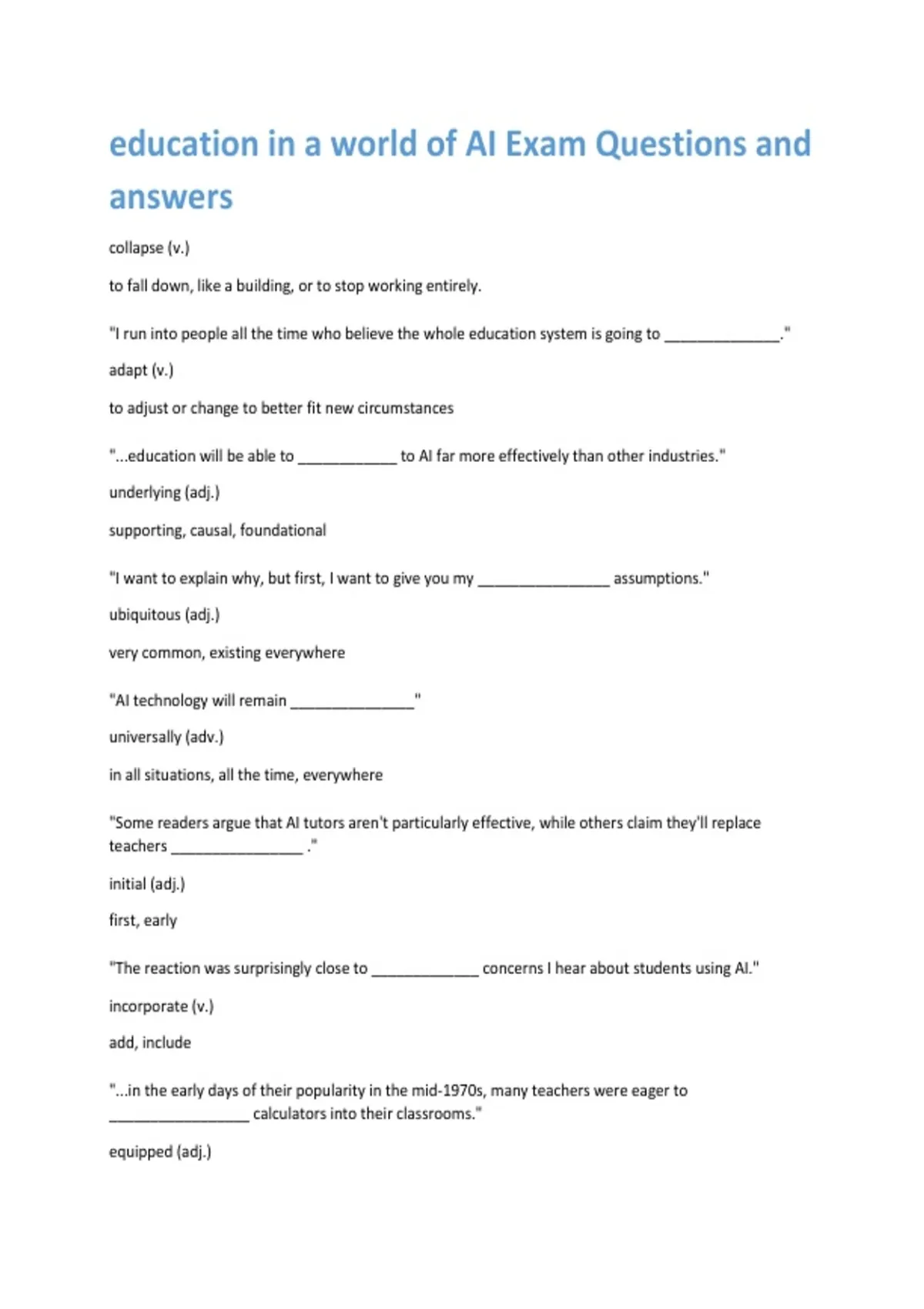 education in a world of AI Exam Questions and answers

collapse (v.)

to fall down, like a building, or to stop working entirely.

"I run into people all the time who believe the whole education system is going to ____."

adapt (v.)

to adjust or change to better fit new circumstances

"...education will be able to ____ to AI far more effectively than other industries."

underlying (adj.)

supporting, causal, foundational

"I want to explain why, but first, I want to give you my ____ assumptions."

ubiquitous (adj.)

very common, existing everywhere

"AI technology will remain ____"

universally (adv.)

in all situations, all the time, everywhere

"Some readers argue that AI tutors aren't particularly effective, while others claim they'll replace teachers ____ ."

initial (adj.)

first, early

"The reaction was surprisingly close to ____ concerns I hear about students using AI."

incorporate (v.)

add, include

"...in the early days of their popularity in the mid-1970s, many teachers were eager to ____ calculators into their classrooms."

equipped (adj.)